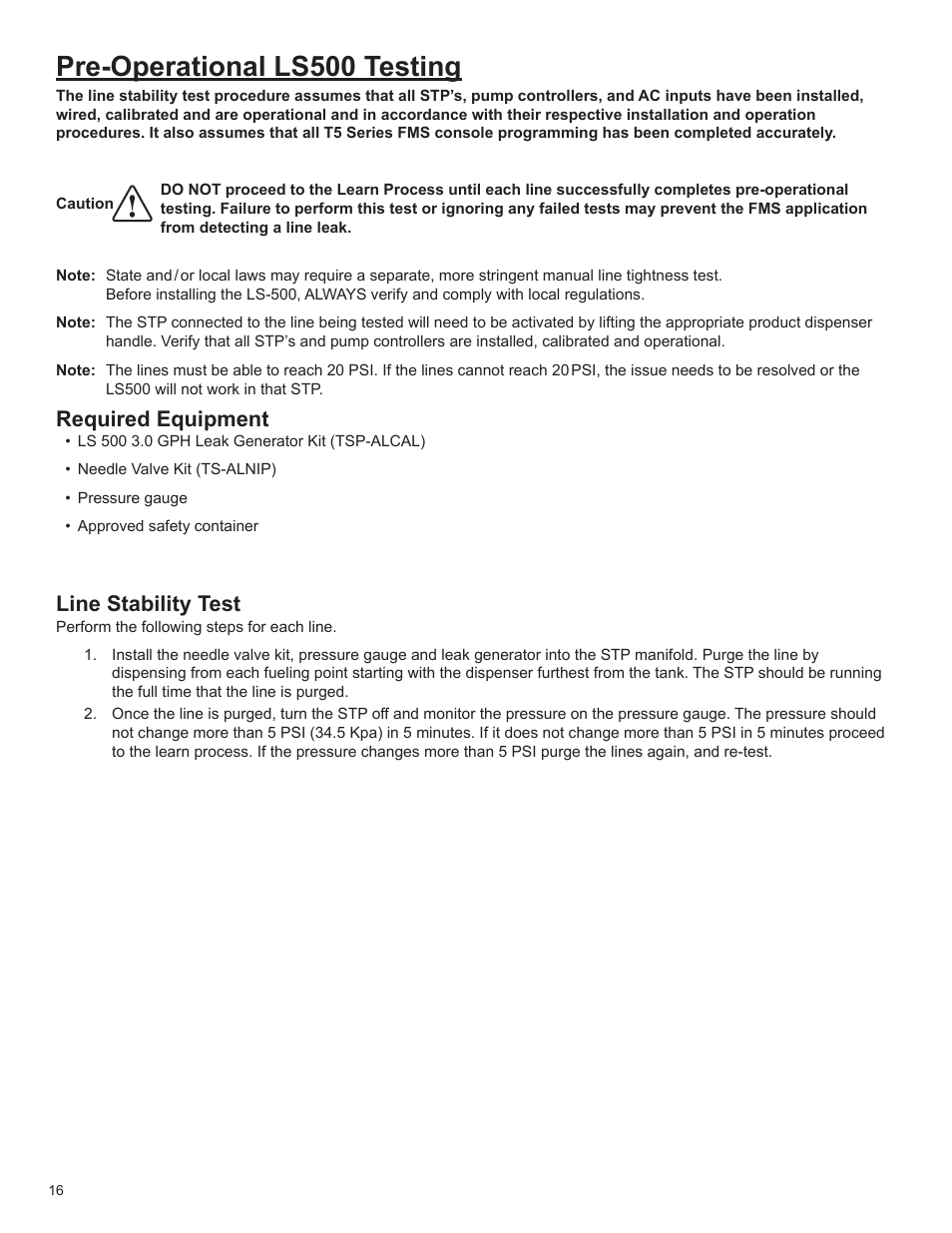 Pre-Operational LS500 Testing

The line stability test procedure assumes that all STP's, pump controllers, and AC inputs have been installed, wired, calibrated and are operational and in accordance with their respective installation and operation procedures. It also assumes that all T5 Series FMS console programming has been completed accurately.

Caution

DO NOT proceed to the Learn Process until each line successfully completes pre-operational testing. Failure to perform this test or ignoring any failed tests may prevent the FMS application from detecting a line leak.

Note: State and / or local laws may require a separate, more stringent manual line tightness test. Before installing the LS-500, ALWAYS verify and comply with local regulations.

Note: The STP connected to the line being tested will need to be activated by lifting the appropriate product dispenser handle. Verify that all STP's and pump controllers are installed, calibrated and operational.

Note: The lines must be able to reach 20 PSI. If the lines cannot reach 20 PSI, the issue needs to be resolved or the LS500 will not work in that STP.

Required Equipment

• LS 500 3.0 GPH Leak Generator Kit (TSP-ALCAL)
• Needle Valve Kit (TS-ALNIP)
• Pressure gauge
• Approved safety container

Line Stability Test

Perform the following steps for each line.

1. Install the needle valve kit, pressure gauge and leak generator into the STP manifold. Purge the line by dispensing from each fueling point starting with the dispenser furthest from the tank. The STP should be running the full time that the line is purged.
2. Once the line is purged, turn the STP off and monitor the pressure on the pressure gauge. The pressure should not change more than 5 PSI (34.5 Kpa) in 5 minutes. If it does not change more than 5 PSI in 5 minutes proceed to the learn process. If the pressure changes more than 5 PSI purge the lines again, and re-test.

16